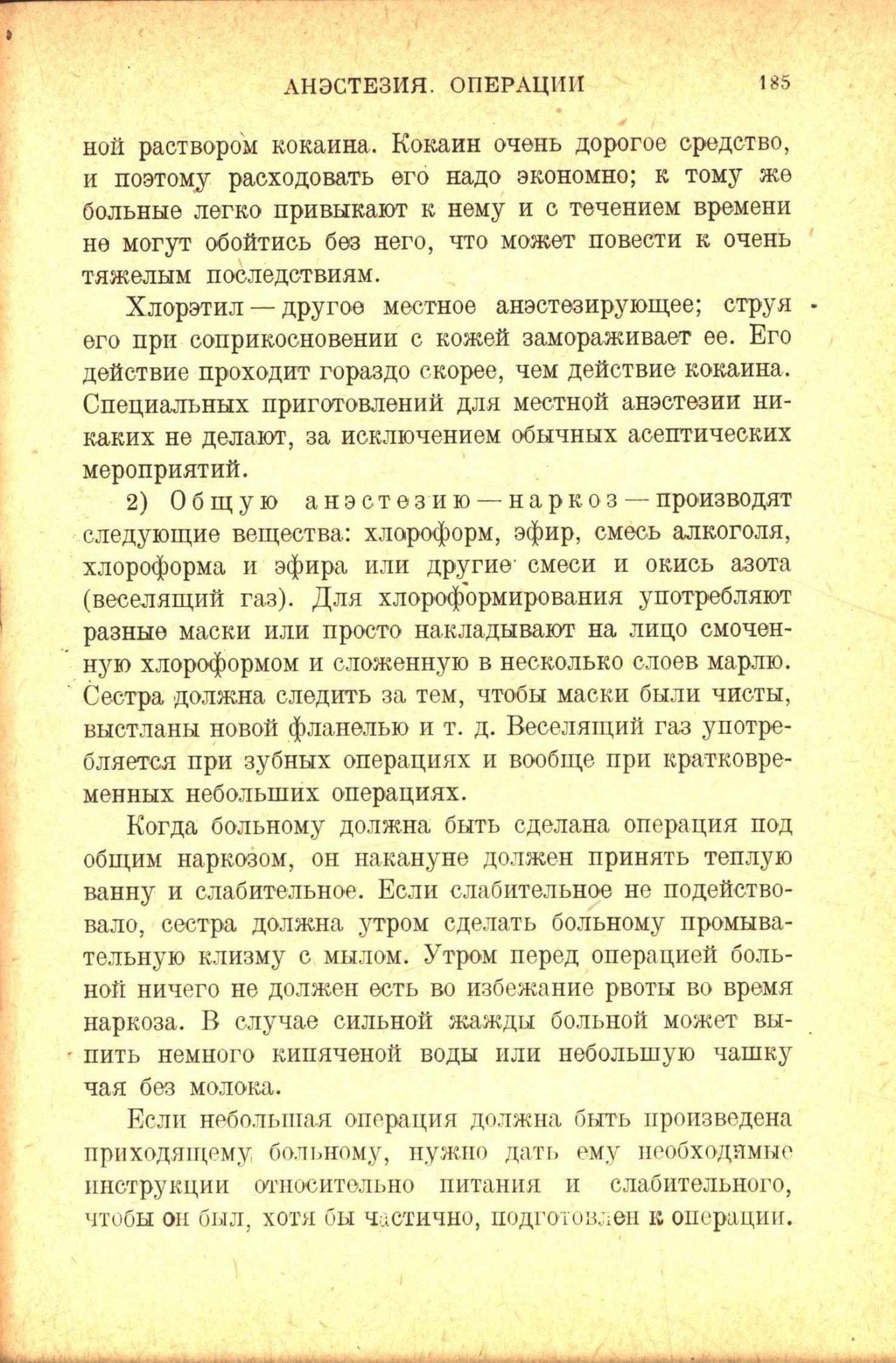 АНЭСТЕЗИЯ. ОПЕРАЦИИ 185

ной раствором кокаина. Кокаин очень дорогое средство, и поэтому расходовать его надо экономно; к тому же больные легко привыкают к нему и с течением времени не могут обойтись без него, что может повести к очень тяжелым последствиям.

Хлорэтил — другое местное анэстезирующее; струя его при соприкосновении с кожей замораживает ее. Его действие проходит гораздо скорее, чем действие кокаина. Специальных приготовлений для местной анэстезии никаких не делают, за исключением обычных асептических мероприятий.

2) Общую анэстезию — наркоз — производят следующие вещества: хлороформ, эфир, смесь алкоголя, хлороформа и эфира или другие смеси и окись азота (веселящий газ). Для хлороформирования употребляют разные маски или просто накладывают на лицо смоченную хлороформом и сложенную в несколько слоев марлю. Сестра должна следить за тем, чтобы маски были чисты, выстланы новой фланелью и т. д. Веселящий газ употребляется при зубных операциях и вообще при кратковременных небольших операциях.

Когда больному должна быть сделана операция под общим наркозом, он накануне должен принять теплую ванну и слабительное. Если слабительное не подействовало, сестра должна утром сделать больному промывательную клизму с мылом. Утром перед операцией больной ничего не должен есть во избежание рвоты во время наркоза. В случае сильной жажды больной может выпить немного кипяченой воды или небольшую чашку чая без молока.

Если небольшая операция должна быть произведена приходящему больному, нужно дать ему необходимые инструкции относительно питания и слабительного, чтобы он был, хотя бы частично, подготовлен к операции.